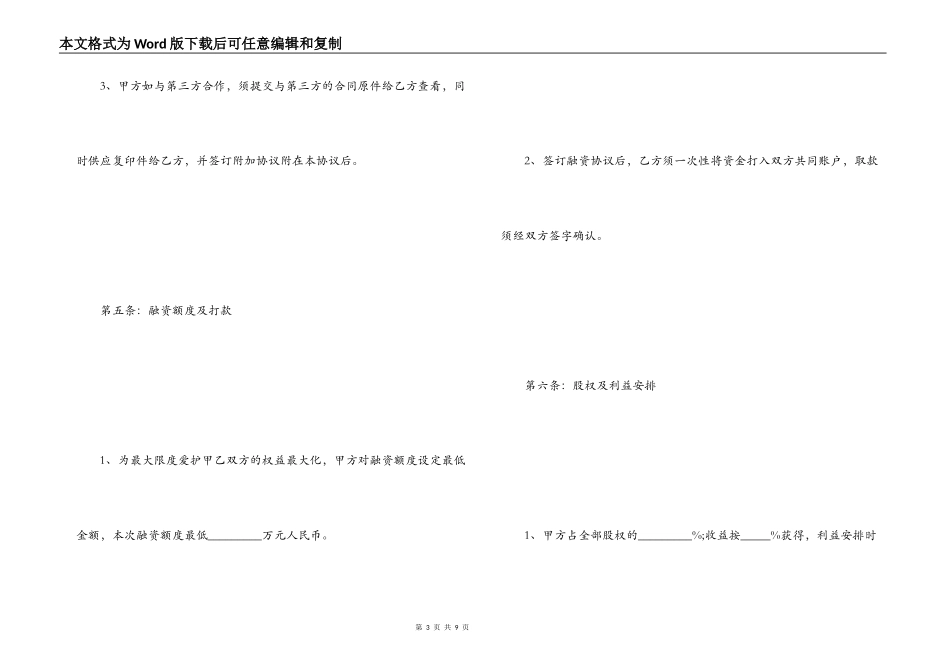 本文格式为Word版下载后可任意编辑和复制

3、甲方如与第三方合作，须提交与第三方的合同原件给乙方查看，同时供应复印件给乙方，并签订附加协议附在本协议后。

第五条：融资额度及打款

1、为最大限度爱护甲乙双方的权益最大化，甲方对融资额度设定最低金额，本次融资额度最低________万元人民币。

2、签订融资协议后，乙方须一次性将资金打入双方共同账户，取款须经双方签字确认。

第六条：股权及利益安排

1、甲方占全部股权的________%;收益按_____%获得，利益安排时

第 3 页 共 9 页